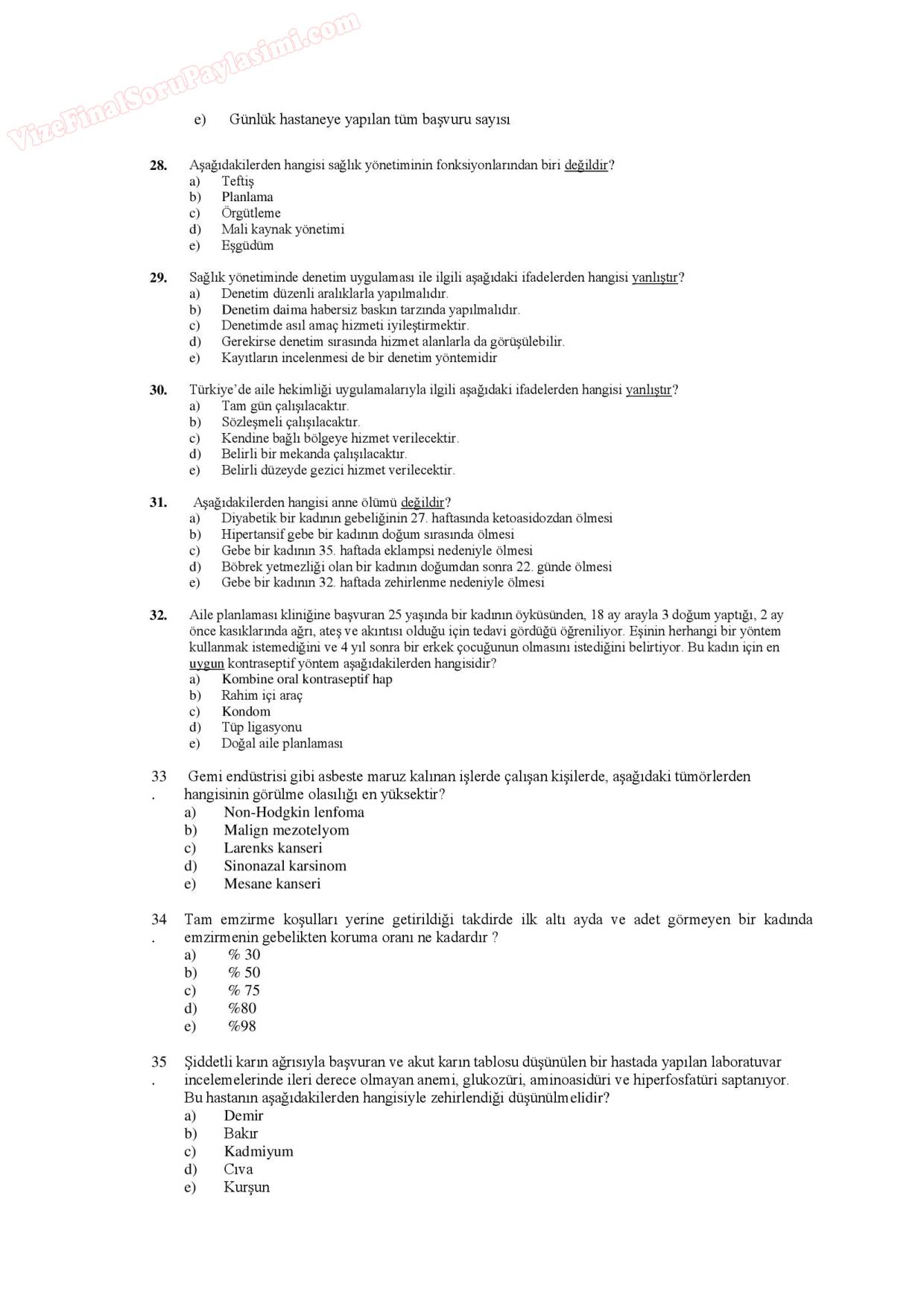 VizeFinalSoruPaylasimi.com

e) Günlük hastaneye yapılan tüm başvuru sayısı

28. Aşağıdakilerden hangisi sağlık yönetiminin fonksiyonlarından biri değildir?
a) Teftiş
b) Planlama
c) Örgütleme
d) Mali kaynak yönetimi
e) Eşgüdüm

29. Sağlık yönetiminde denetim uygulaması ile ilgili aşağıdaki ifadelerden hangisi yanlıştır?
a) Denetim düzenli aralıklarla yapılmalıdır.
b) Denetim daima habersiz baskın tarzında yapılmalıdır.
c) Denetimde asıl amaç hizmeti iyileştirmektir.
d) Gerekirse denetim sırasında hizmet alanlarla da görüşülebilir.
e) Kayıtların incelenmesi de bir denetim yöntemidir

30. Türkiye'de aile hekimliği uygulamalarıyla ilgili aşağıdaki ifadelerden hangisi yanlıştır?
a) Tam gün çalışılacaktır.
b) Sözleşmeli çalışılacaktır.
c) Kendine bağlı bölgeye hizmet verilecektir.
d) Belirli bir mekanda çalışılacaktır.
e) Belirli düzeyde gezici hizmet verilecektir.

31. Aşağıdakilerden hangisi anne ölümü değildir?
a) Diyabetik bir kadının gebeliğinin 27. haftasında ketoasidozdan ölmesi
b) Hipertansif gebe bir kadının doğum sırasında ölmesi
c) Gebe bir kadının 35. haftada eklampsi nedeniyle ölmesi
d) Böbrek yetmezliği olan bir kadının doğumdan sonra 22. günde ölmesi
e) Gebe bir kadının 32. haftada zehirlenme nedeniyle ölmesi

32. Aile planlaması kliniğine başvuran 25 yaşında bir kadının öyküsünden, 18 ay arayla 3 doğum yaptığı, 2 ay önce kasıklarında ağrı, ateş ve akıntısı olduğu için tedavi gördüğü öğreniliyor. Eşinin herhangi bir yöntem kullanmak istemediğini ve 4 yıl sonra bir erkek çocuğunun olmasını istediğini belirtiyor. Bu kadın için en uygun kontraseptif yöntem aşağıdakilerden hangisidir?
a) Kombine oral kontraseptif hap
b) Rahim içi araç
c) Kondom
d) Tüp ligasyonu
e) Doğal aile planlaması

33. Gemi endüstrisi gibi asbeste maruz kalınan işlerde çalışan kişilerde, aşağıdaki tümörlerden hangisinin görülme olasılığı en yüksektir?
a) Non-Hodgkin lenfoma
b) Malign mezotelyom
c) Larenks kanseri
d) Sinonazal karsinom
e) Mesane kanseri

34. Tam emzirme koşulları yerine getirildiği takdirde ilk altı ayda ve adet görmeyen bir kadında emzirmenin gebelikten koruma oranı ne kadardır ?
a) % 30
b) % 50
c) % 75
d) %80
e) %98

35. Şiddetli karın ağrısıyla başvuran ve akut karın tablosu düşünülen bir hastada yapılan laboratuvar incelemelerinde ileri derece olmayan anemi, glukozüri, aminoasidüri ve hiperfosfatüri saptanıyor. Bu hastanın aşağıdakilerden hangisiyle zehirlendiği düşünülmelidir?
a) Demir
b) Bakır
c) Kadmiyum
d) Cıva
e) Kurşun